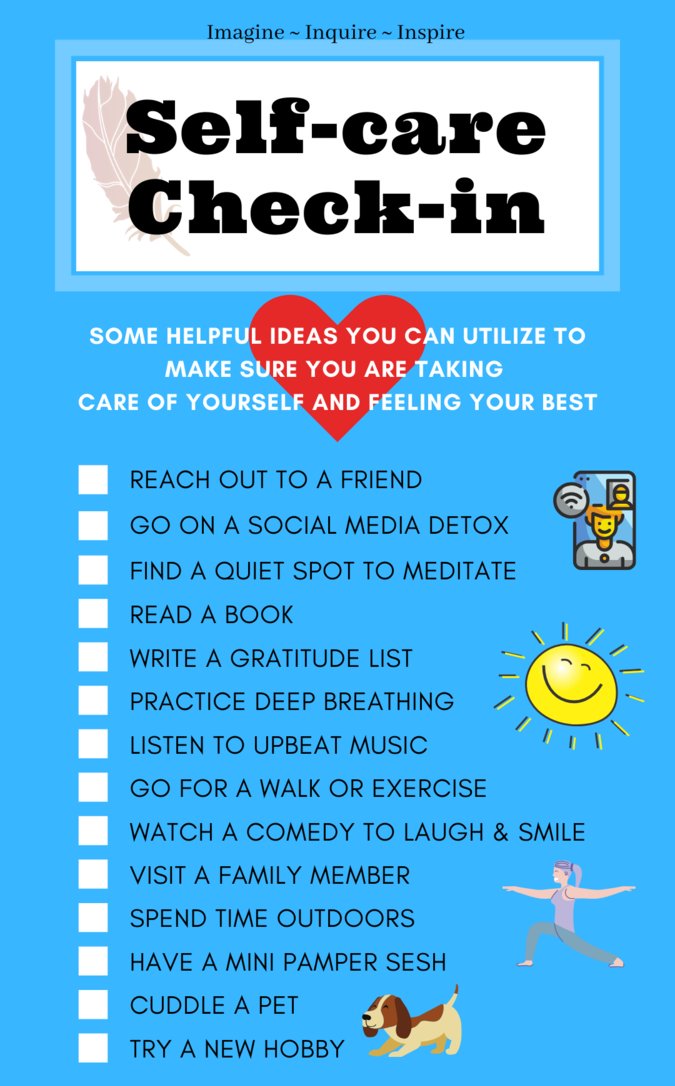 Imagine ~ Inquire ~ Inspire

Self-care Check-in

SOME HELPFUL IDEAS YOU CAN UTILIZE TO MAKE SURE YOU ARE TAKING CARE OF YOURSELF AND FEELING YOUR BEST

REACH OUT TO A FRIEND
GO ON A SOCIAL MEDIA DETOX
FIND A QUIET SPOT TO MEDITATE
READ A BOOK
WRITE A GRATITUDE LIST
PRACTICE DEEP BREATHING
LISTEN TO UPBEAT MUSIC
GO FOR A WALK OR EXERCISE
WATCH A COMEDY TO LAUGH & SMILE
VISIT A FAMILY MEMBER
SPEND TIME OUTDOORS
HAVE A MINI PAMPER SESH
CUDDLE A PET
TRY A NEW HOBBY